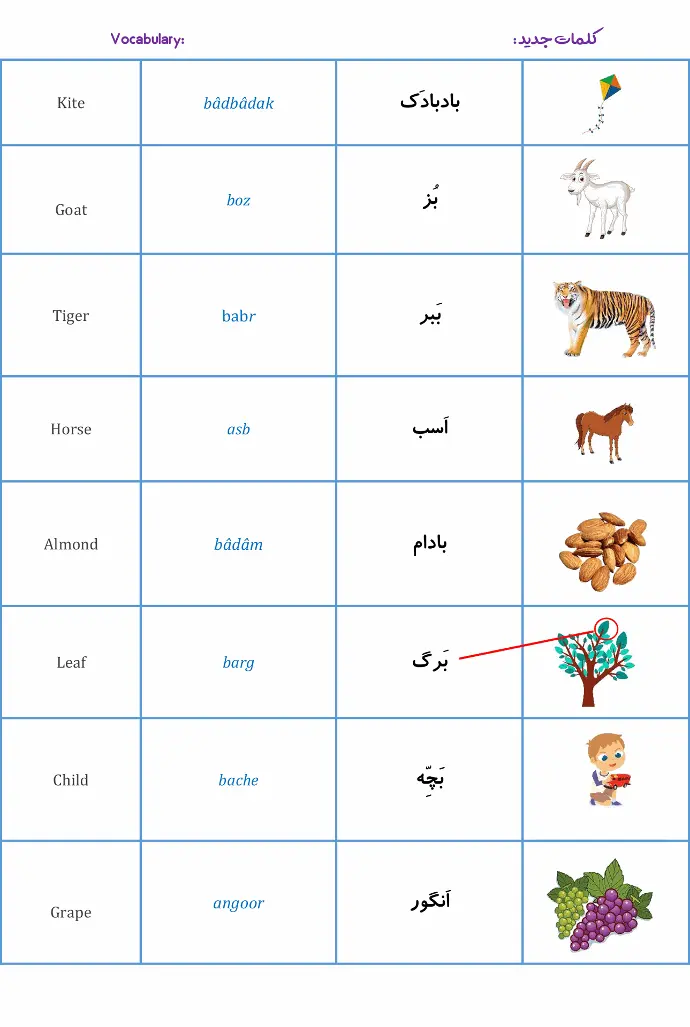 Vocabulary:

کلمات جدید:

| Kite | bâdbâdak | بادبادَک | |
|---|---|---|---|
| Goat | boz | بُز | |
| Tiger | babr | بَبر | |
| Horse | asb | اَسب | |
| Almond | bâdâm | بادام | |
| Leaf | barg | بَرگ | |
| Child | bache | بَچّه | |
| Grape | angoor | اَنگور | |